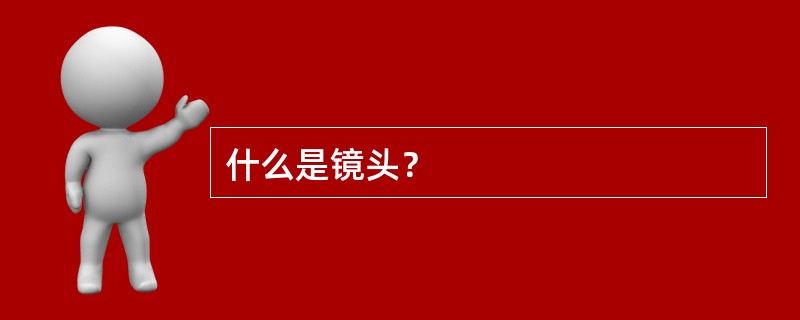 什么是镜头？